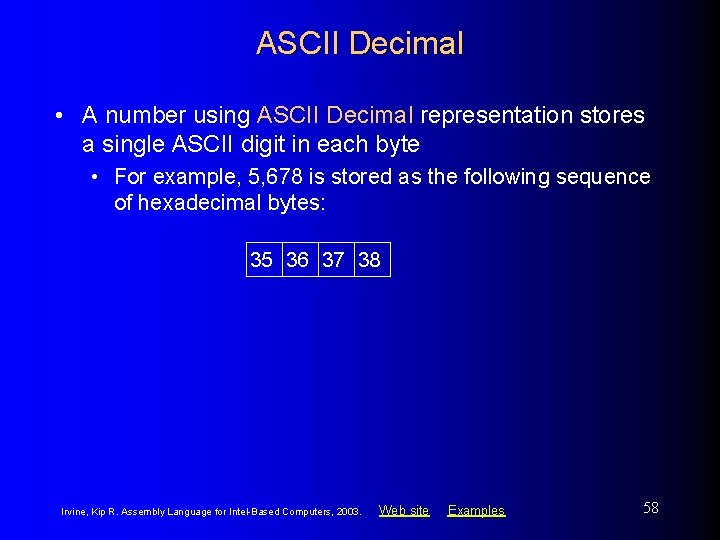 ASCII Decimal

• A number using ASCII Decimal representation stores a single ASCII digit in each byte

• For example, 5,678 is stored as the following sequence of hexadecimal bytes:

| 35 | 36 | 37 | 38 |
|---|---|---|---|

Irvine, Kip R. Assembly Language for Intel-Based Computers, 2003. Web site Examples

58